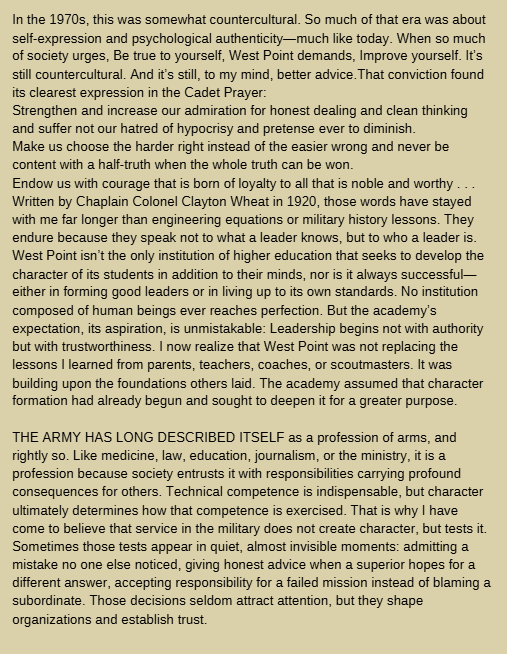 In the 1970s, this was somewhat countercultural. So much of that era was about self-expression and psychological authenticity—much like today. When so much of society urges, Be true to yourself, West Point demands, Improve yourself. It's still countercultural. And it's still, to my mind, better advice.That conviction found its clearest expression in the Cadet Prayer:

Strengthen and increase our admiration for honest dealing and clean thinking and suffer not our hatred of hypocrisy and pretense ever to diminish.

Make us choose the harder right instead of the easier wrong and never be content with a half-truth when the whole truth can be won.

Endow us with courage that is born of loyalty to all that is noble and worthy . . .

Written by Chaplain Colonel Clayton Wheat in 1920, those words have stayed with me far longer than engineering equations or military history lessons. They endure because they speak not to what a leader knows, but to who a leader is. West Point isn't the only institution of higher education that seeks to develop the character of its students in addition to their minds, nor is it always successful—either in forming good leaders or in living up to its own standards. No institution composed of human beings ever reaches perfection. But the academy's expectation, its aspiration, is unmistakable: Leadership begins not with authority but with trustworthiness. I now realize that West Point was not replacing the lessons I learned from parents, teachers, coaches, or scoutmasters. It was building upon the foundations others laid. The academy assumed that character formation had already begun and sought to deepen it for a greater purpose.

THE ARMY HAS LONG DESCRIBED ITSELF as a profession of arms, and rightly so. Like medicine, law, education, journalism, or the ministry, it is a profession because society entrusts it with responsibilities carrying profound consequences for others. Technical competence is indispensable, but character ultimately determines how that competence is exercised. That is why I have come to believe that service in the military does not create character, but tests it. Sometimes those tests appear in quiet, almost invisible moments: admitting a mistake no one else noticed, giving honest advice when a superior hopes for a different answer, accepting responsibility for a failed mission instead of blaming a subordinate. Those decisions seldom attract attention, but they shape organizations and establish trust.